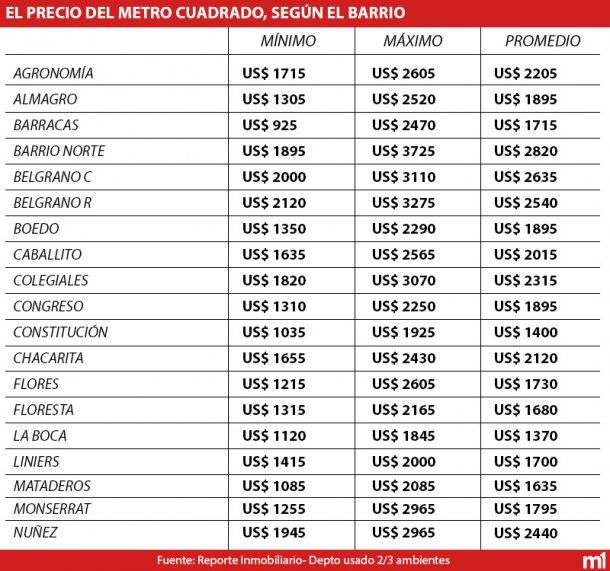 EL PRECIO DEL METRO CUADRADO, SEGÚN EL BARRIO

| | MÍNIMO | MÁXIMO | PROMEDIO |
|---|---|---|---|
| AGRONOMÍA | US$ 1715 | US$ 2605 | US$ 2205 |
| ALMAGRO | US$ 1305 | US$ 2520 | US$ 1895 |
| BARRACAS | US$ 925 | US$ 2470 | US$ 1715 |
| BARRIO NORTE | US$ 1895 | US$ 3725 | US$ 2820 |
| BELGRANO C | US$ 2000 | US$ 3110 | US$ 2635 |
| BELGRANO R | US$ 2120 | US$ 3275 | US$ 2540 |
| BOEDO | US$ 1350 | US$ 2290 | US$ 1895 |
| CABALLITO | US$ 1635 | US$ 2565 | US$ 2015 |
| COLEGIALES | US$ 1820 | US$ 3070 | US$ 2315 |
| CONGRESO | US$ 1310 | US$ 2250 | US$ 1895 |
| CONSTITUCIÓN | US$ 1035 | US$ 1925 | US$ 1400 |
| CHACARITA | US$ 1655 | US$ 2430 | US$ 2120 |
| FLORES | US$ 1215 | US$ 2605 | US$ 1730 |
| FLORESTA | US$ 1315 | US$ 2165 | US$ 1680 |
| LA BOCA | US$ 1120 | US$ 1845 | US$ 1370 |
| LINIERS | US$ 1415 | US$ 2000 | US$ 1700 |
| MATADEROS | US$ 1085 | US$ 2085 | US$ 1635 |
| MONSERRAT | US$ 1255 | US$ 2965 | US$ 1795 |
| NUÑEZ | US$ 1945 | US$ 2965 | US$ 2440 |

Fuente: Reporte Inmobiliario- Depto usado 2/3 ambientes

m1